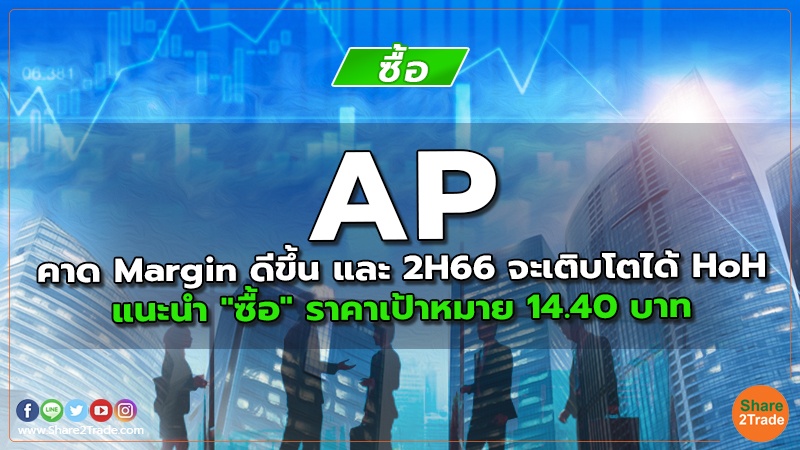 06.381

ซื้อ

AP

คาด Margin ดีขึ้น และ 2H66 จะเติบโตได้ HoH แนะนำ "ซื้อ" ราคาเป้าหมาย 14.40 บาท

LINE

www.Share2Trade.com

Share 2Trade